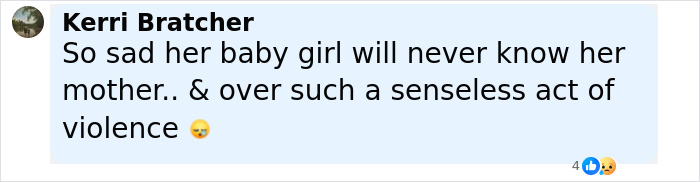 Kerri Bratcher
So sad her baby girl will never know her mother.. & over such a senseless act of violence 😪

4